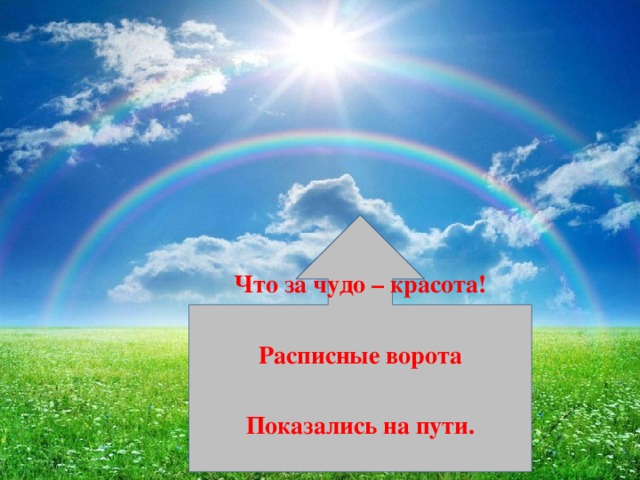 Что за чудо – красота!

Расписные ворота

Показались на пути.